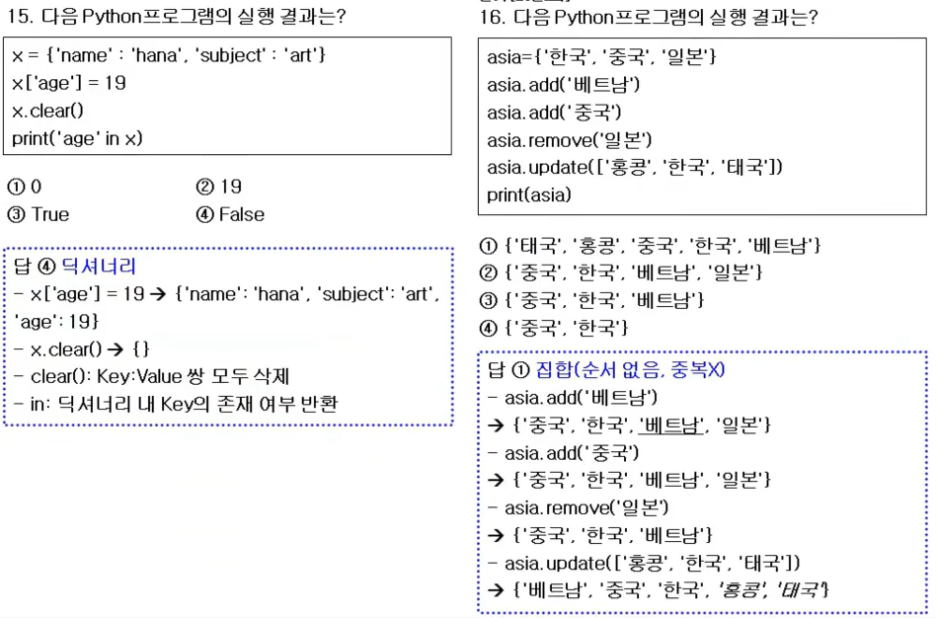 15. 다음 Python프로그램의 실행 결과는?

x = {'name' : 'hana', 'subject' : 'art'}
x['age'] = 19
x.clear()
print('age' in x)

① 0 ② 19
③ True ④ False

답 ④ 딕셔너리
- x['age'] = 19 → {'name': 'hana', 'subject': 'art', 'age': 19}
- x.clear() → {}
- clear(): Key:Value 쌍 모두 삭제
- in: 딕셔너리 내 Key의 존재 여부 반환

16. 다음 Python프로그램의 실행 결과는?

asia={'한국', '중국', '일본'}
asia.add('베트남')
asia.add('중국')
asia.remove('일본')
asia.update(['홍콩', '한국', '태국'])
print(asia)

① {'태국', '홍콩', '중국', '한국', '베트남'}
② {'중국', '한국', '베트남', '일본'}
③ {'중국', '한국', '베트남'}
④ {'중국', '한국'}

답 ① 집합(순서 없음, 중복X)
- asia.add('베트남')
→ {'중국', '한국', '베트남', '일본'}
- asia.add('중국')
→ {'중국', '한국', '베트남', '일본'}
- asia.remove('일본')
→ {'중국', '한국', '베트남'}
- asia.update(['홍콩', '한국', '태국'])
→ {'베트남', '중국', '한국', '홍콩', '태국'}